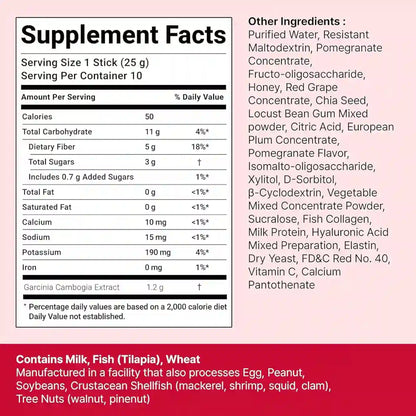 Supplement Facts

Serving Size 1 Stick (25 g)
Serving Per Container 10

| Amount Per Serving | | % Daily Value |
|---|---|---|
| Calories | 50 | |
| Total Carbohydrate | 11 g | 4%* |
| Dietary Fiber | 5 g | 18%* |
| Total Sugars | 3 g | † |
| Includes 0.7 g Added Sugars | | 1%* |
| Total Fat | 0 g | <1%* |
| Saturated Fat | 0 g | <1%* |
| Calcium | 10 mg | <1%* |
| Sodium | 15 mg | <1%* |
| Potassium | 190 mg | 4%* |
| Iron | 0 mg | 1%* |
| Garcinia Cambogia Extract | 1.2 g | † |

* Percentage daily values are based on a 2,000 calorie diet
Daily Value not established.

Other Ingredients :
Purified Water, Resistant Maltodextrin, Pomegranate Concentrate, Fructo-oligosaccharide, Honey, Red Grape Concentrate, Chia Seed, Locust Bean Gum Mixed powder, Citric Acid, European Plum Concentrate, Pomegranate Flavor, Isomalto-oligosaccharide, Xylitol, D-Sorbitol, β-Cyclodextrin, Vegetable Mixed Concentrate Powder, Sucralose, Fish Collagen, Milk Protein, Hyaluronic Acid Mixed Preparation, Elastin, Dry Yeast, FD&C Red No. 40, Vitamin C, Calcium Pantothenate

Contains Milk, Fish (Tilapia), Wheat
Manufactured in a facility that also processes Egg, Peanut, Soybeans, Crustacean Shellfish (mackerel, shrimp, squid, clam), Tree Nuts (walnut, pinenut)